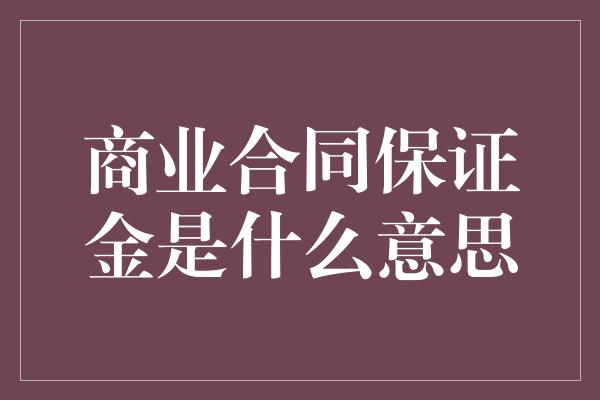 商业合同保证金是什么意思